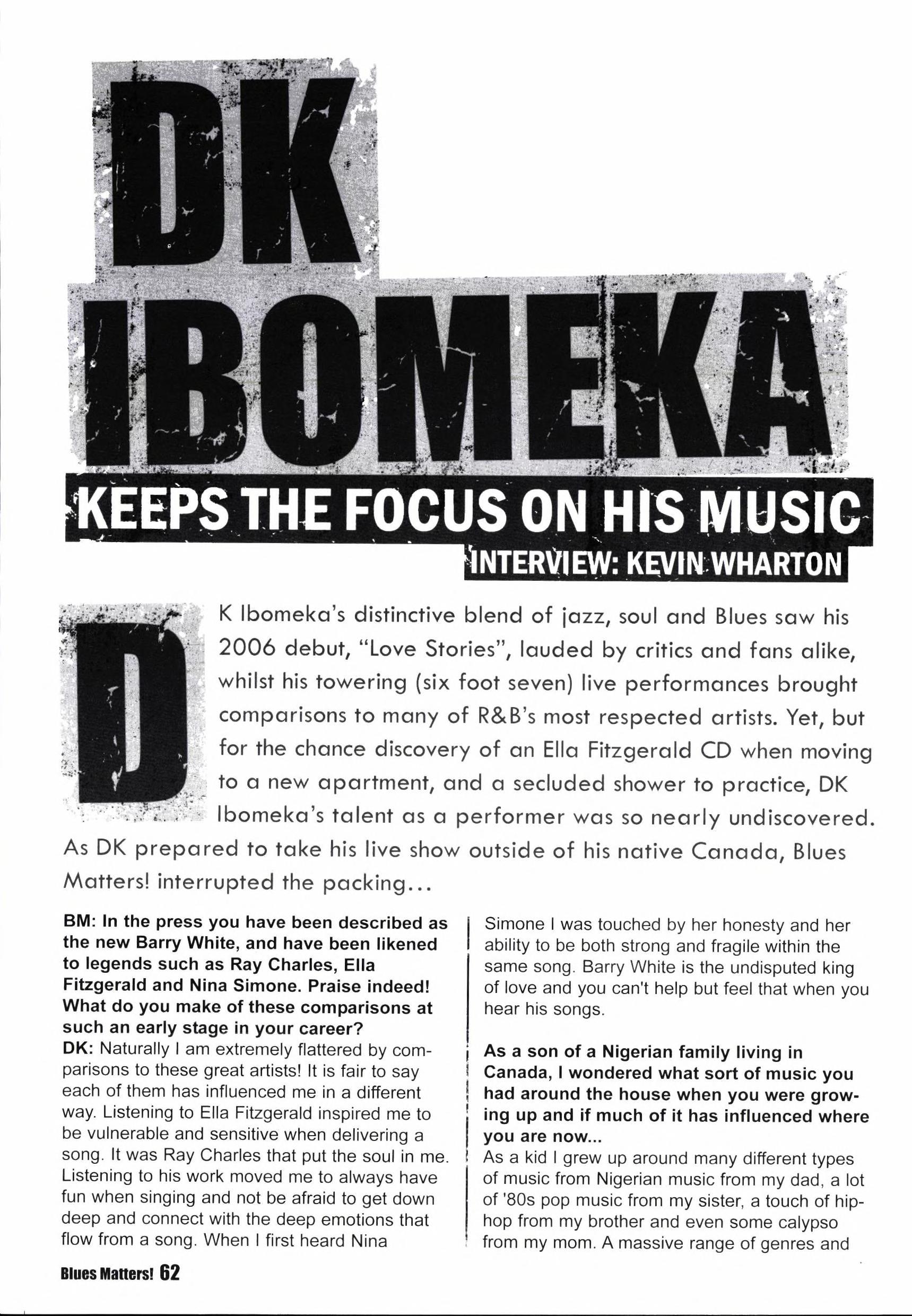 DK IBOMEKA

KEEPS THE FOCUS ON HIS MUSIC

INTERVIEW: KEVIN WHARTON

DK Ibomeka's distinctive blend of jazz, soul and Blues saw his 2006 debut, "Love Stories", lauded by critics and fans alike, whilst his towering (six foot seven) live performances brought comparisons to many of R&B's most respected artists. Yet, but for the chance discovery of an Ella Fitzgerald CD when moving to a new apartment, and a secluded shower to practice, DK Ibomeka's talent as a performer was so nearly undiscovered. As DK prepared to take his live show outside of his native Canada, Blues Matters! interrupted the packing...

BM: In the press you have been described as the new Barry White, and have been likened to legends such as Ray Charles, Ella Fitzgerald and Nina Simone. Praise indeed! What do you make of these comparisons at such an early stage in your career?
DK: Naturally I am extremely flattered by comparisons to these great artists! It is fair to say each of them has influenced me in a different way. Listening to Ella Fitzgerald inspired me to be vulnerable and sensitive when delivering a song. It was Ray Charles that put the soul in me. Listening to his work moved me to always have fun when singing and not be afraid to get down deep and connect with the deep emotions that flow from a song. When I first heard Nina Simone I was touched by her honesty and her ability to be both strong and fragile within the same song. Barry White is the undisputed king of love and you can't help but feel that when you hear his songs.

As a son of a Nigerian family living in Canada, I wondered what sort of music you had around the house when you were growing up and if much of it has influenced where you are now...
As a kid I grew up around many different types of music from Nigerian music from my dad, a lot of '80s pop music from my sister, a touch of hip-hop from my brother and even some calypso from my mom. A massive range of genres and

Blues Matters! 62